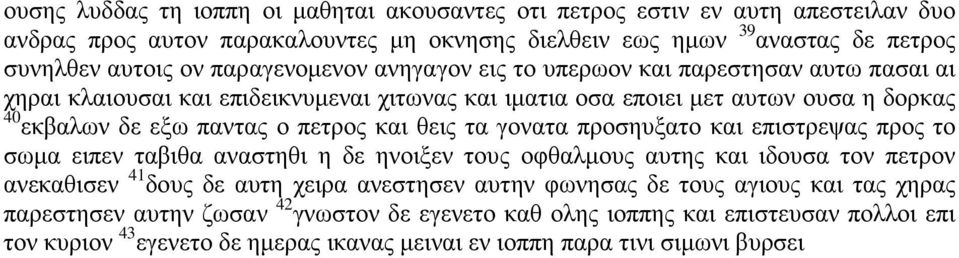 ουσης λυδδας τη ιοππη οι μαθηται ακουσαντες οτι πετρος εστιν εν αυτη απεστειλαν δυο ανδρας προς αυτον παρακαλουντες μη οκνησης διελθειν εως ημων $^{39}$αναστας δε πετρος συνηλθεν αυτοις ον παραγενομενον ανηγαγον εις το υπερωον και παρεστησαν αυτω πασαι αι χηραι κλαιουσαι και επιδεικνυμεναι χιτωνας και ιματια οσα εποιει μετ αυτων ουσα η δορκας $^{40}$εκβαλων δε εξω παντας ο πετρος και θεις τα γονατα προσηυξατο και επιστρεψας προς το σωμα ειπεν ταβιθα αναστηθι η δε ηνοιξεν τους οφθαλμους αυτης και ιδουσα τον πετρον ανεκαθισεν $^{41}$δους δε αυτη χειρα ανεστησεν αυτην φωνησας δε τους αγιους και τας χηρας παρεστησεν αυτην ζωσαν $^{42}$γνωστον δε εγενετο καθ ολης ιοππης και επιστευσαν πολλοι επι τον κυριον $^{43}$εγενετο δε ημερας ικανας μειναι εν ιοππη παρα τινι σιμωνι βυρσει